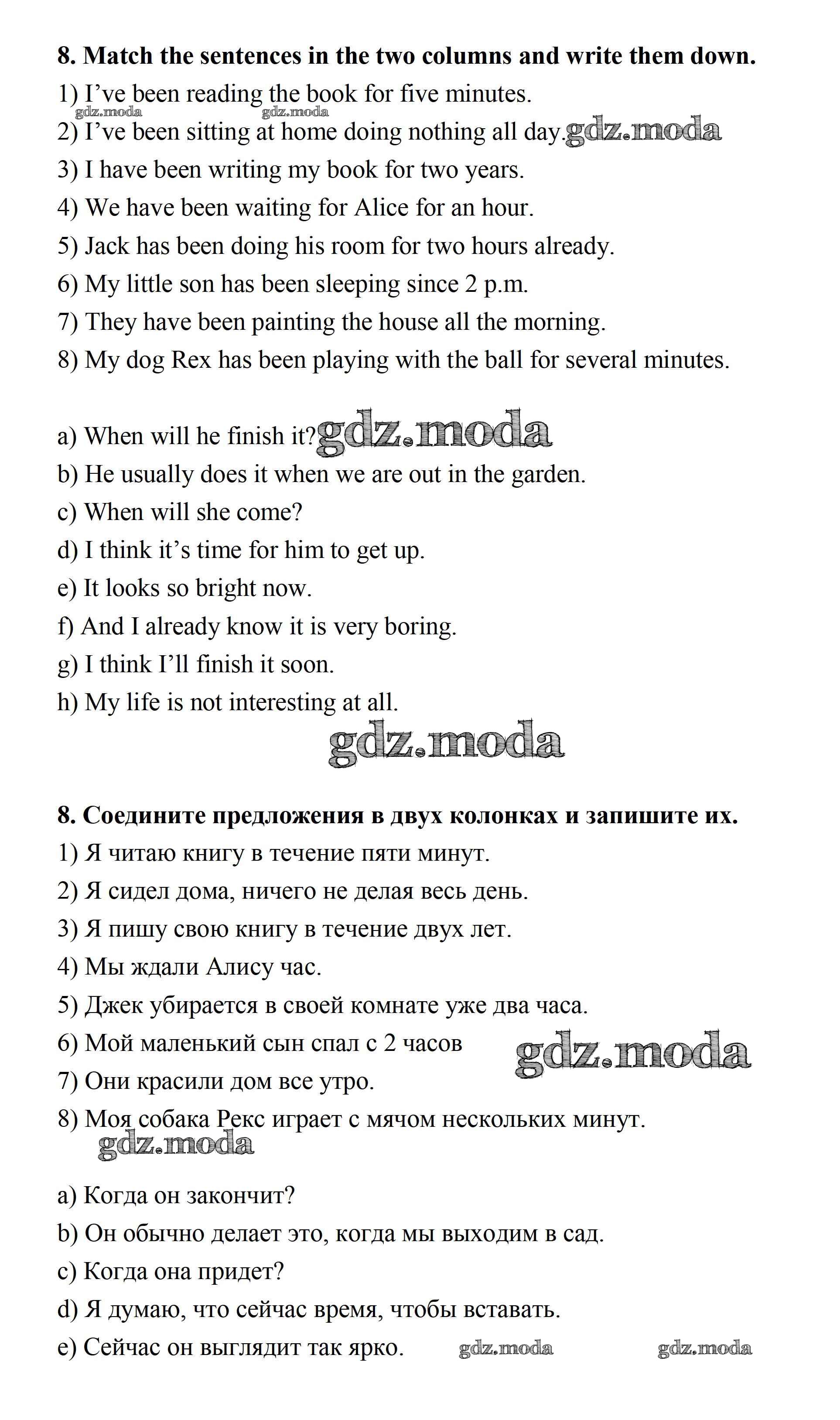 **8. Match the sentences in the two columns and write them down.**

1) I've been reading the book for five minutes.

gdz.moda gdz.moda

2) I've been sitting at home doing nothing all day. gdz.moda

3) I have been writing my book for two years.

4) We have been waiting for Alice for an hour.

5) Jack has been doing his room for two hours already.

6) My little son has been sleeping since 2 p.m.

7) They have been painting the house all the morning.

8) My dog Rex has been playing with the ball for several minutes.

a) When will he finish it? gdz.moda

b) He usually does it when we are out in the garden.

c) When will she come?

d) I think it's time for him to get up.

e) It looks so bright now.

f) And I already know it is very boring.

g) I think I'll finish it soon.

h) My life is not interesting at all.

gdz.moda

**8. Соедините предложения в двух колонках и запишите их.**

1) Я читаю книгу в течение пяти минут.

2) Я сидел дома, ничего не делая весь день.

3) Я пишу свою книгу в течение двух лет.

4) Мы ждали Алису час.

5) Джек убирается в своей комнате уже два часа.

6) Мой маленький сын спал с 2 часов gdz.moda

7) Они красили дом все утро.

8) Моя собака Рекс играет с мячом нескольких минут.

gdz.moda

a) Когда он закончит?

b) Он обычно делает это, когда мы выходим в сад.

c) Когда она придет?

d) Я думаю, что сейчас время, чтобы вставать.

e) Сейчас он выглядит так ярко. gdz.moda gdz.moda